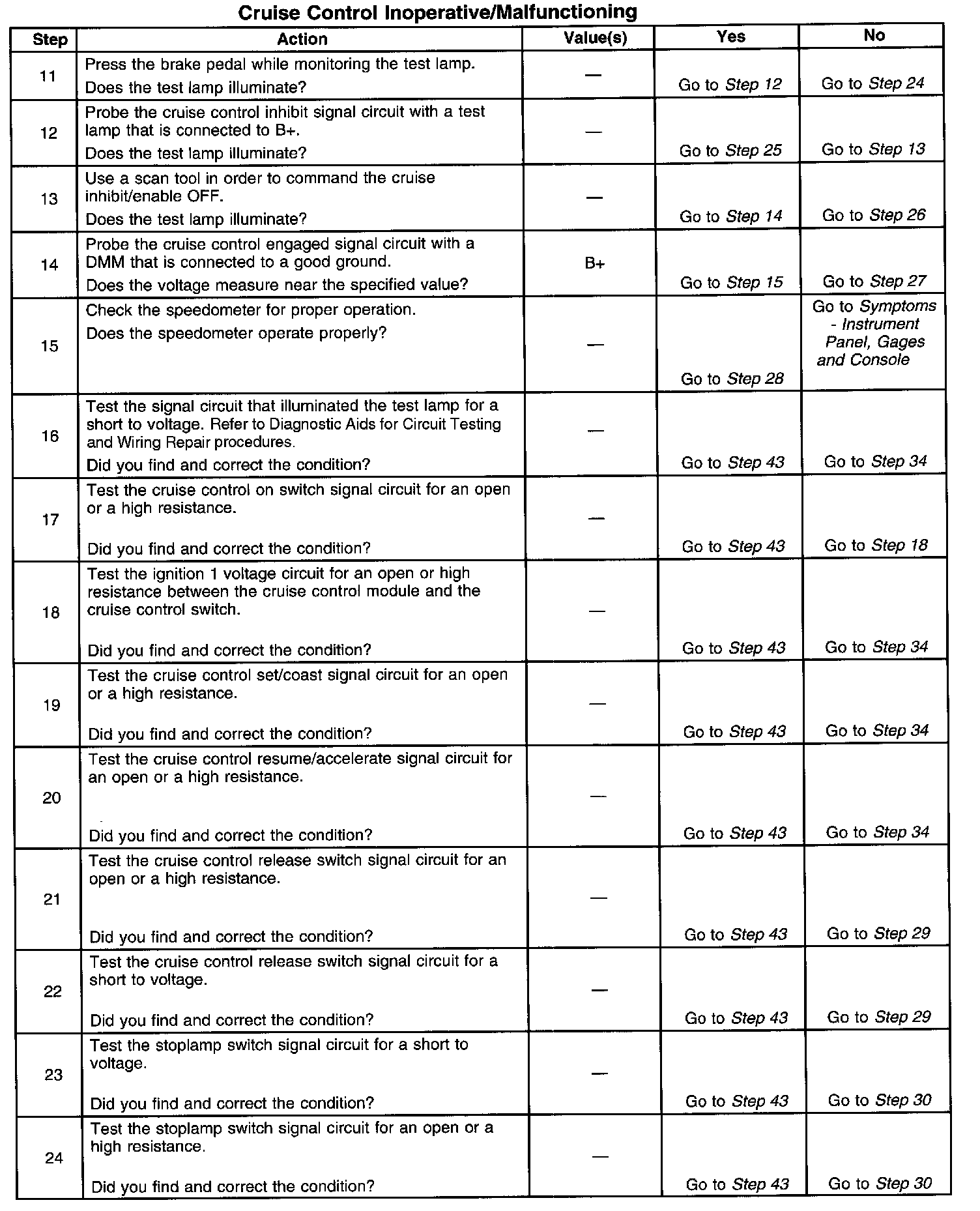 Cruise Control Inoperative/Malfunctioning

| Step | Action | Value(s) | Yes | No |
|---|---|---|---|---|
| 11 | Press the brake pedal while monitoring the test lamp. Does the test lamp illuminate? | — | Go to Step 12 | Go to Step 24 |
| 12 | Probe the cruise control inhibit signal circuit with a test lamp that is connected to B+. Does the test lamp illuminate? | — | Go to Step 25 | Go to Step 13 |
| 13 | Use a scan tool in order to command the cruise inhibit/enable OFF. Does the test lamp illuminate? | — | Go to Step 14 | Go to Step 26 |
| 14 | Probe the cruise control engaged signal circuit with a DMM that is connected to a good ground. Does the voltage measure near the specified value? | B+ | Go to Step 15 | Go to Step 27 |
| 15 | Check the speedometer for proper operation. Does the speedometer operate properly? | — | Go to Step 28 | Go to Symptoms - Instrument Panel, Gages and Console |
| 16 | Test the signal circuit that illuminated the test lamp for a short to voltage. Refer to Diagnostic Aids for Circuit Testing and Wiring Repair procedures. Did you find and correct the condition? | — | Go to Step 43 | Go to Step 34 |
| 17 | Test the cruise control on switch signal circuit for an open or a high resistance. Did you find and correct the condition? | — | Go to Step 43 | Go to Step 18 |
| 18 | Test the ignition 1 voltage circuit for an open or high resistance between the cruise control module and the cruise control switch. Did you find and correct the condition? | — | Go to Step 43 | Go to Step 34 |
| 19 | Test the cruise control set/coast signal circuit for an open or a high resistance. Did you find and correct the condition? | — | Go to Step 43 | Go to Step 34 |
| 20 | Test the cruise control resume/accelerate signal circuit for an open or a high resistance. Did you find and correct the condition? | — | Go to Step 43 | Go to Step 34 |
| 21 | Test the cruise control release switch signal circuit for an open or a high resistance. Did you find and correct the condition? | — | Go to Step 43 | Go to Step 29 |
| 22 | Test the cruise control release switch signal circuit for a short to voltage. Did you find and correct the condition? | — | Go to Step 43 | Go to Step 29 |
| 23 | Test the stoplamp switch signal circuit for a short to voltage. Did you find and correct the condition? | — | Go to Step 43 | Go to Step 30 |
| 24 | Test the stoplamp switch signal circuit for an open or a high resistance. Did you find and correct the condition? | — | Go to Step 43 | Go to Step 30 |